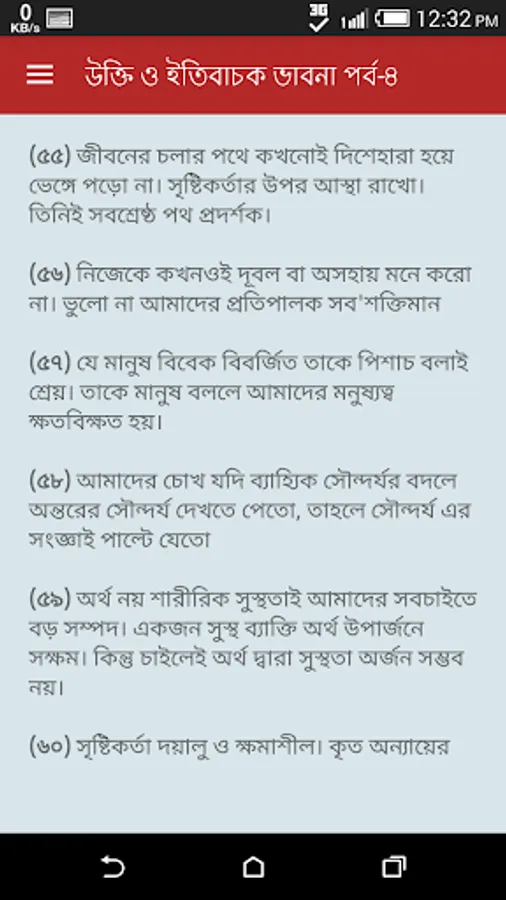 0 KB/s 3G 12:32 PM

উক্তি ও ইতিবাচক ভাবনা পর্ব-৪

(৫৫) জীবনের চলার পথে কখনোই দিশেহারা হয়ে ভেঙ্গে পড়ো না। সৃষ্টিকর্তার উপর আস্থা রাখো। তিনিই সবশ্রেষ্ঠ পথ প্রদর্শক।

(৫৬) নিজেকে কখনওই দূবল বা অসহায় মনে করো না। ভুলো না আমাদের প্রতিপালক সব'শক্তিমান

(৫৭) যে মানুষ বিবেক বিবর্জিত তাকে পিশাচ বলাই শ্রেয়। তাকে মানুষ বললে আমাদের মনুষ্যত্ব ক্ষতবিক্ষত হয়।

(৫৮) আমাদের চোখ যদি ব্যাহ্যিক সৌন্দর্যর বদলে অন্তরের সৌন্দর্য দেখতে পেতো, তাহলে সৌন্দর্য এর সংজ্ঞাই পাল্টে যেতো

(৫৯) অর্থ নয় শারীরিক সুস্থতাই আমাদের সবচাইতে বড় সম্পদ। একজন সুস্থ ব্যাক্তি অর্থ উপার্জনে সক্ষম। কিন্তু চাইলেই অর্থ দ্বারা সুস্থতা অর্জন সম্ভব নয়।

(৬০) সৃষ্টিকর্তা দয়ালু ও ক্ষমাশীল। কৃত অন্যায়ের